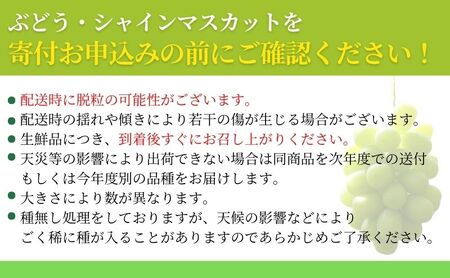 ぶどう・シャインマスカットを
寄付お申込みの前にご確認ください！

● 配送時に脱粒の可能性がございます。
● 配送時の揺れや傾きにより若干の傷が生じる場合がございます。
● 生鮮品につき、到着後すぐにお召し上がりください。
● 天災等の影響により出荷できない場合は同商品を次年度での送付もしくは今年度別の品種をお届けします。
● 大きさにより数が異なります。
● 種無し処理をしておりますが、天候の影響などによりごく稀に種が入ることがありますのであらかじめご了承ください。